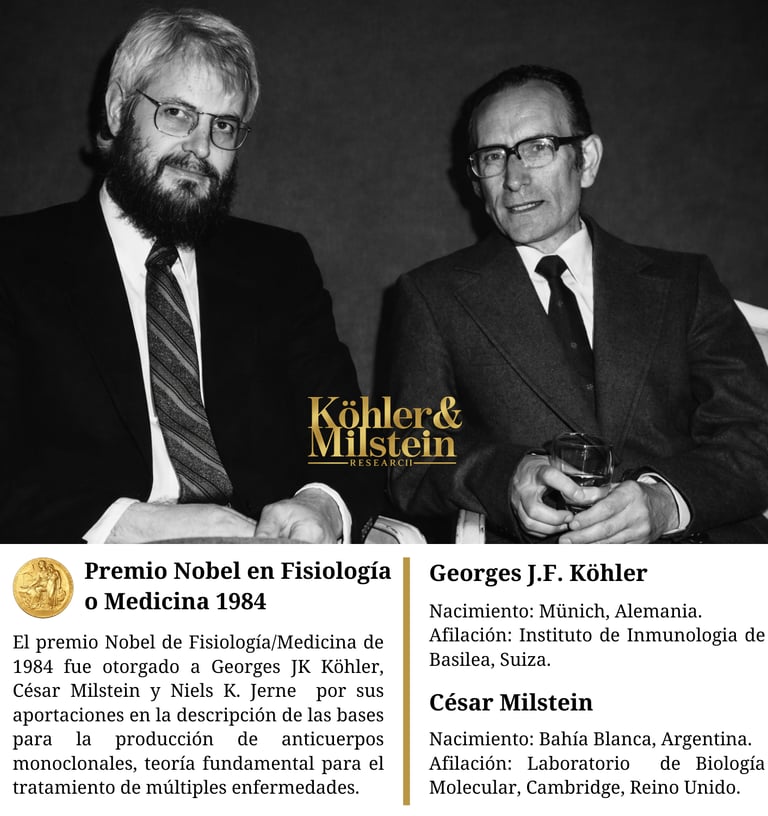 Köhler & Milstein
RESEARCH

Premio Nobel en Fisiología o Medicina 1984

El premio Nobel de Fisiología/Medicina de 1984 fue otorgado a Georges JK Köhler, César Milstein y Niels K. Jerne por sus aportaciones en la descripción de las bases para la producción de anticuerpos monoclonales, teoría fundamental para el tratamiento de múltiples enfermedades.

Georges J.F. Köhler

Nacimiento: Münich, Alemania.
Afilación: Instituto de Inmunologia de Basilea, Suiza.

César Milstein

Nacimiento: Bahía Blanca, Argentina.
Afilación: Laboratorio de Biología Molecular, Cambridge, Reino Unido.